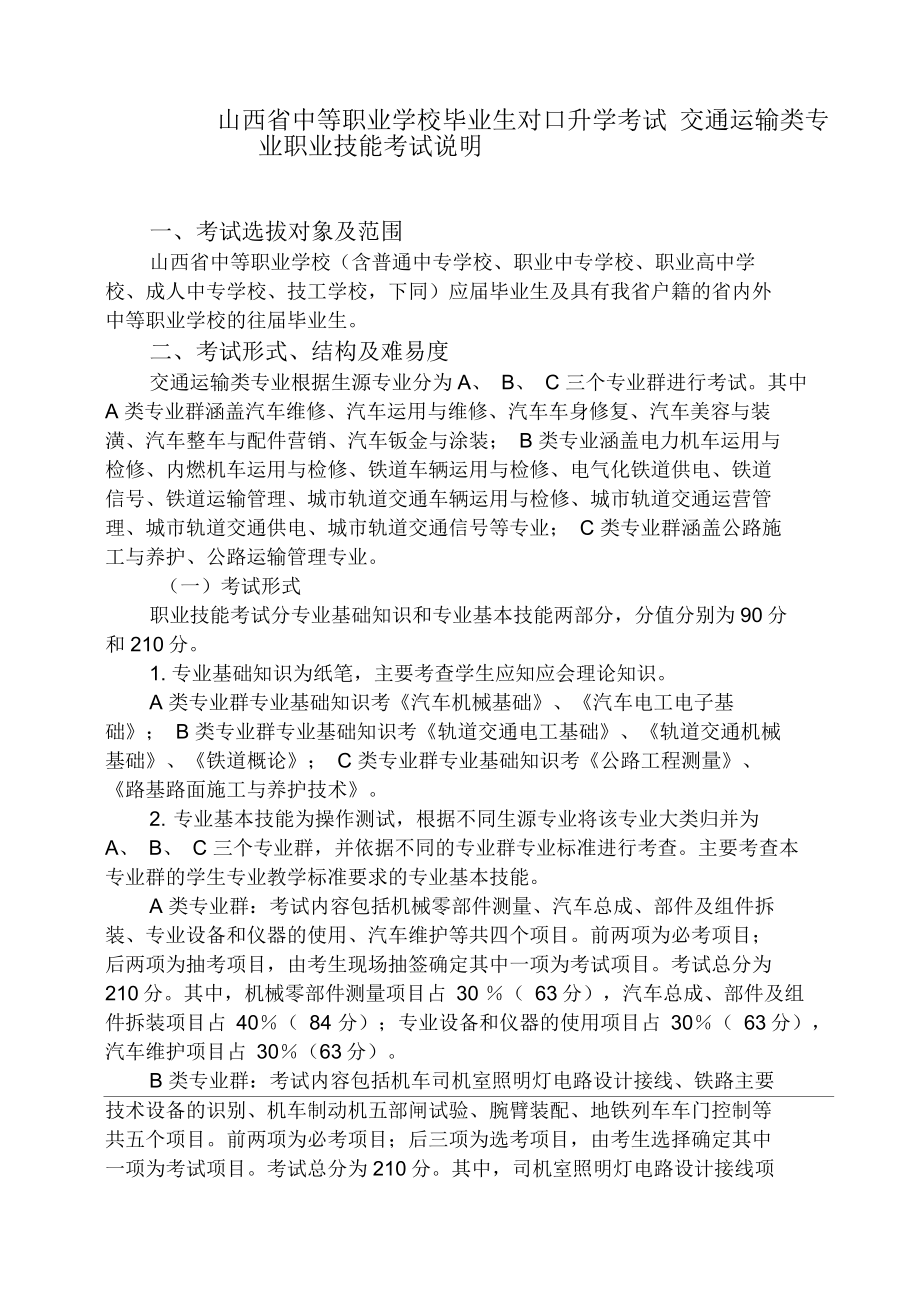 山西省中等职业学校毕业生对口升学考试 交通运输类专业职业技能考试说明

一、考试选拔对象及范围

山西省中等职业学校（含普通中专学校、职业中专学校、职业高中学校、成人中专学校、技工学校，下同）应届毕业生及具有我省户籍的省内外中等职业学校的往届毕业生。

二、考试形式、结构及难易度

交通运输类专业根据生源专业分为 A、 B、 C 三个专业群进行考试。其中 A 类专业群涵盖汽车维修、汽车运用与维修、汽车车身修复、汽车美容与装潢、汽车整车与配件营销、汽车钣金与涂装； B 类专业涵盖电力机车运用与检修、内燃机车运用与检修、铁道车辆运用与检修、电气化铁道供电、铁道信号、铁道运输管理、城市轨道交通车辆运用与检修、城市轨道交通运营管理、城市轨道交通供电、城市轨道交通信号等专业； C 类专业群涵盖公路施工与养护、公路运输管理专业。

（一）考试形式

职业技能考试分专业基础知识和专业基本技能两部分，分值分别为 90 分和 210 分。

1. 专业基础知识为纸笔，主要考查学生应知应会理论知识。

A 类专业群专业基础知识考《汽车机械基础》、《汽车电工电子基础》； B 类专业群专业基础知识考《轨道交通电工基础》、《轨道交通机械基础》、《铁道概论》； C 类专业群专业基础知识考《公路工程测量》、《路基路面施工与养护技术》。

2. 专业基本技能为操作测试，根据不同生源专业将该专业大类归并为 A、 B、 C 三个专业群，并依据不同的专业群专业标准进行考查。主要考查本专业群的学生专业教学标准要求的专业基本技能。

A 类专业群：考试内容包括机械零部件测量、汽车总成、部件及组件拆装、专业设备和仪器的使用、汽车维护等共四个项目。前两项为必考项目；后两项为抽考项目，由考生现场抽签确定其中一项为考试项目。考试总分为 210 分。其中，机械零部件测量项目占 30 %（ 63 分），汽车总成、部件及组件拆装项目占 40%（ 84 分）；专业设备和仪器的使用项目占 30%（ 63 分），汽车维护项目占 30%（63 分）。

B 类专业群：考试内容包括机车司机室照明灯电路设计接线、铁路主要技术设备的识别、机车制动机五部闸试验、腕臂装配、地铁列车车门控制等共五个项目。前两项为必考项目；后三项为选考项目，由考生选择确定其中一项为考试项目。考试总分为 210 分。其中，司机室照明灯电路设计接线项